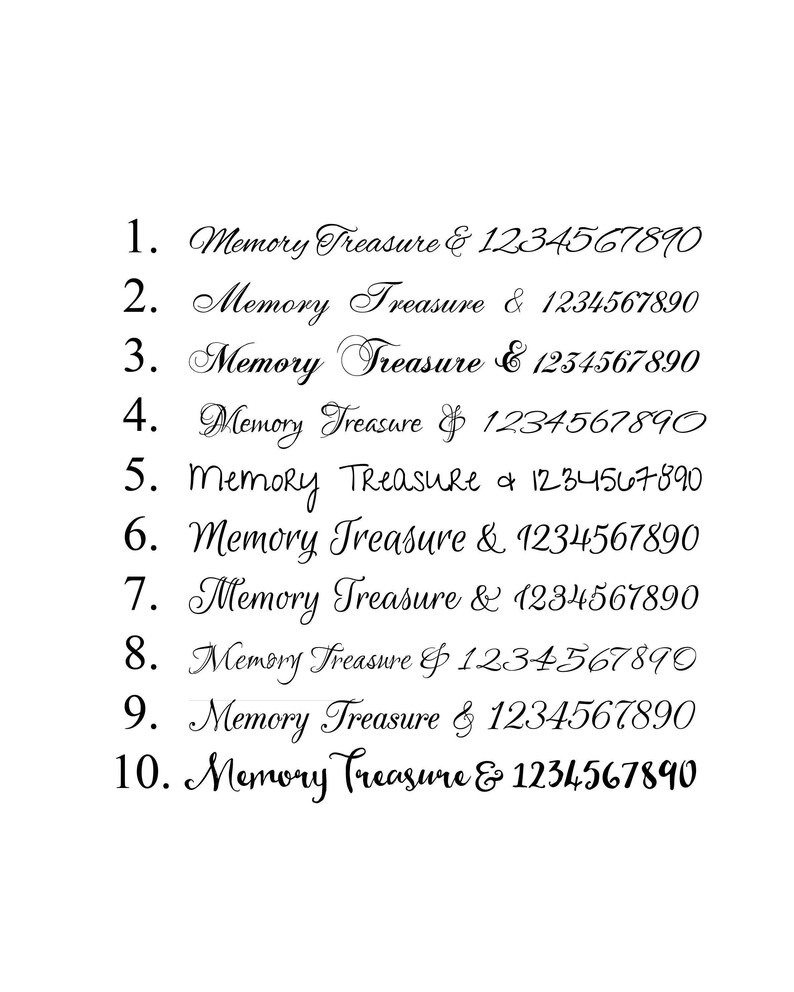 1. Memory Treasure & 1234567890
2. Memory Treasure & 1234567890
3. Memory Treasure & 1234567890
4. Memory Treasure & 1234567890
5. Memory Treasure & 1234567890
6. Memory Treasure & 1234567890
7. Memory Treasure & 1234567890
8. Memory Treasure & 1234567890
9. Memory Treasure & 1234567890
10. Memory Treasure & 1234567890